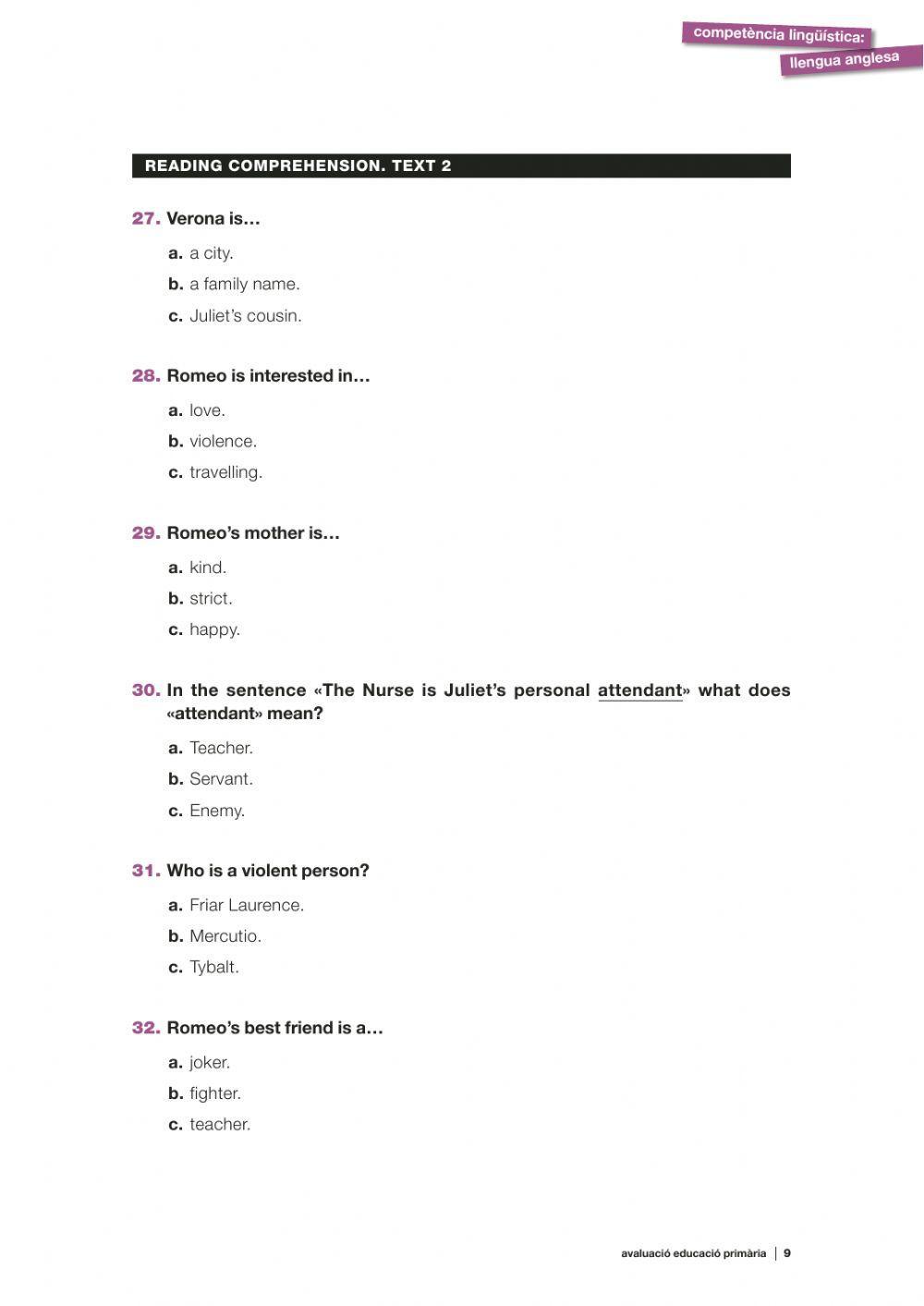 competència lingüística:
llengua anglesa

READING COMPREHENSION. TEXT 2

27. Verona is…
a. a city.
b. a family name.
c. Juliet's cousin.

28. Romeo is interested in…
a. love.
b. violence.
c. travelling.

29. Romeo's mother is…
a. kind.
b. strict.
c. happy.

30. In the sentence «The Nurse is Juliet's personal attendant» what does «attendant» mean?
a. Teacher.
b. Servant.
c. Enemy.

31. Who is a violent person?
a. Friar Laurence.
b. Mercutio.
c. Tybalt.

32. Romeo's best friend is a…
a. joker.
b. fighter.
c. teacher.

avaluació educació primària | 9